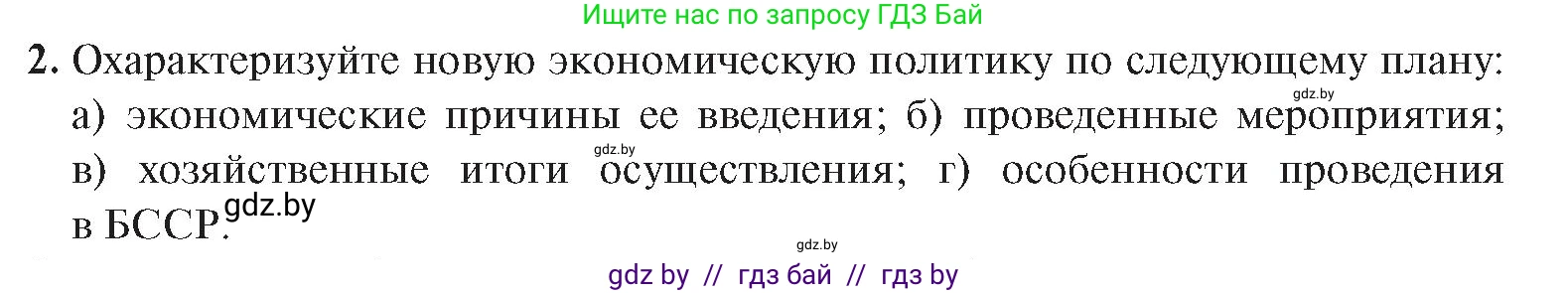 Ищите нас по запросу ГДЗ Бай

2. Охарактеризуйте новую экономическую политику по следующему плану: а) экономические причины ее введения; б) проведенные мероприятия; в) хозяйственные итоги осуществления; г) особенности проведения в БССР.

gdz.by

gdz.by

gdz.by

gdz.by

gdz by // гдз бай // гдз by